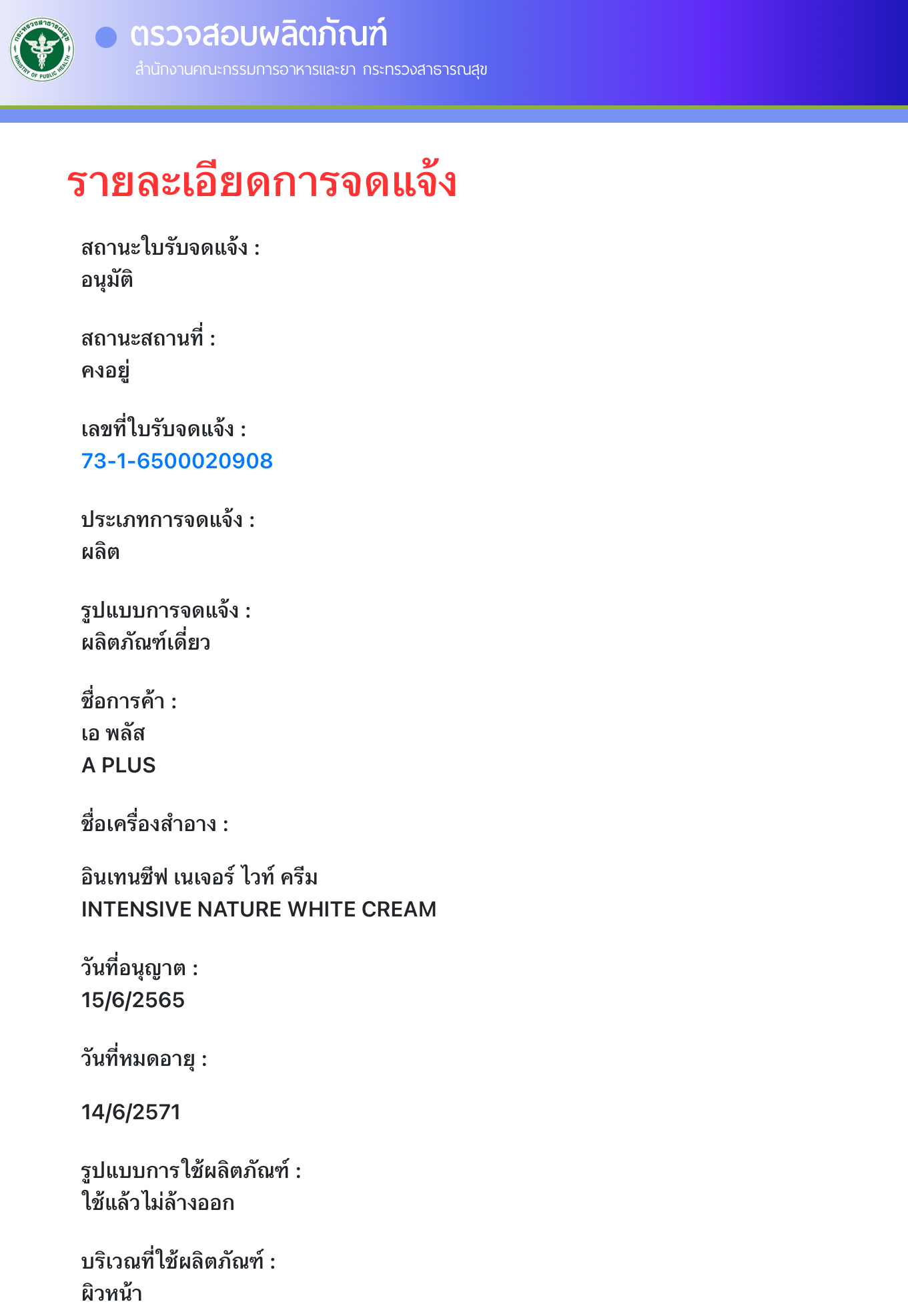 กระทรวงสาธารณสุข
MINISTRY OF PUBLIC HEALTH

ตรวจสอบผลิตภัณฑ์
สำนักงานคณะกรรมการอาหารและยา กระทรวงสาธารณสุข

รายละเอียดการจดแจ้ง

สถานะใบรับจดแจ้ง :
อนุมัติ

สถานะสถานที่ :
คงอยู่

เลขที่ใบรับจดแจ้ง :
73-1-6500020908

ประเภทการจดแจ้ง :
ผลิต

รูปแบบการจดแจ้ง :
ผลิตภัณฑ์เดี่ยว

ชื่อการค้า :
เอ พลัส
A PLUS

ชื่อเครื่องสำอาง :

อินเทนซีฟ เนเจอร์ ไวท์ ครีม
INTENSIVE NATURE WHITE CREAM

วันที่อนุญาต :
15/6/2565

วันที่หมดอายุ :

14/6/2571

รูปแบบการใช้ผลิตภัณฑ์ :
ใช้แล้วไม่ล้างออก

บริเวณที่ใช้ผลิตภัณฑ์ :
ผิวหน้า